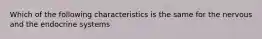 Which of the following characteristics is the same for the nervous and the endocrine systems